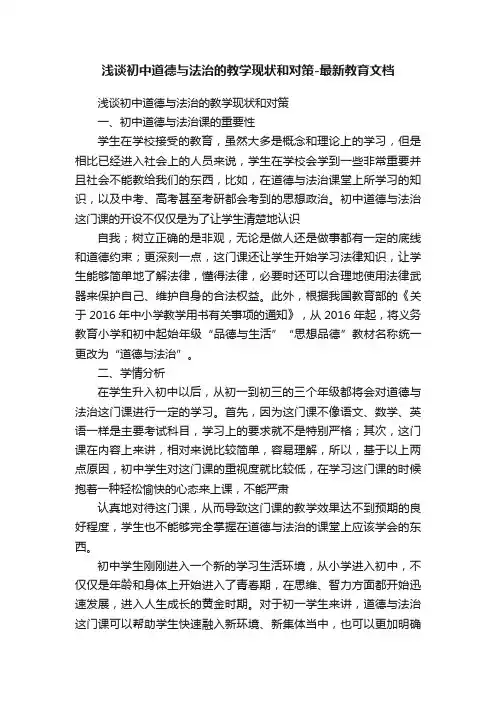 浅谈初中道德与法治的教学现状和对策-最新教育文档

浅谈初中道德与法治的教学现状和对策

一、初中道德与法治课的重要性

学生在学校接受的教育，虽然大多是概念和理论上的学习，但是相比已经进入社会上的人员来说，学生在学校会学到一些非常重要并且社会不能教给我们的东西，比如，在道德与法治课堂上所学习的知识，以及中考、高考甚至考研都会考到的思想政治。初中道德与法治这门课的开设不仅仅是为了让学生清楚地认识

自我；树立正确的是非观，无论是做人还是做事都有一定的底线和道德约束；更深刻一点，这门课还让学生开始学习法律知识，让学生能够简单地了解法律，懂得法律，必要时还可以合理地使用法律武器来保护自己、维护自身的合法权益。此外，根据我国教育部的《关于 2016 年中小学教学用书有关事项的通知》，从 2016 年起，将义务教育小学和初中起始年级“品德与生活”“思想品德”教材名称统一更改为“道德与法治”。

二、学情分析

在学生升入初中以后，从初一到初三的三个年级都将会对道德与法治这门课进行一定的学习。首先，因为这门课不像语文、数学、英语一样是主要考试科目，学习上的要求就不是特别严格；其次，这门课在内容上来讲，相对来说比较简单，容易理解，所以，基于以上两点原因，初中学生对这门课的重视度就比较低，在学习这门课的时候抱着一种轻松愉快的心态来上课，不能严肃

认真地对待这门课，从而导致这门课的教学效果达不到预期的良好程度，学生也不能够完全掌握在道德与法治的课堂上应该学会的东西。

初中学生刚刚进入一个新的学习生活环境，从小学进入初中，不仅仅是年龄和身体上开始进入了青春期，在思维、智力方面都开始迅速发展，进入人生成长的黄金时期。对于初一学生来讲，道德与法治这门课可以帮助学生快速融入新环境、新集体当中，也可以更加明确